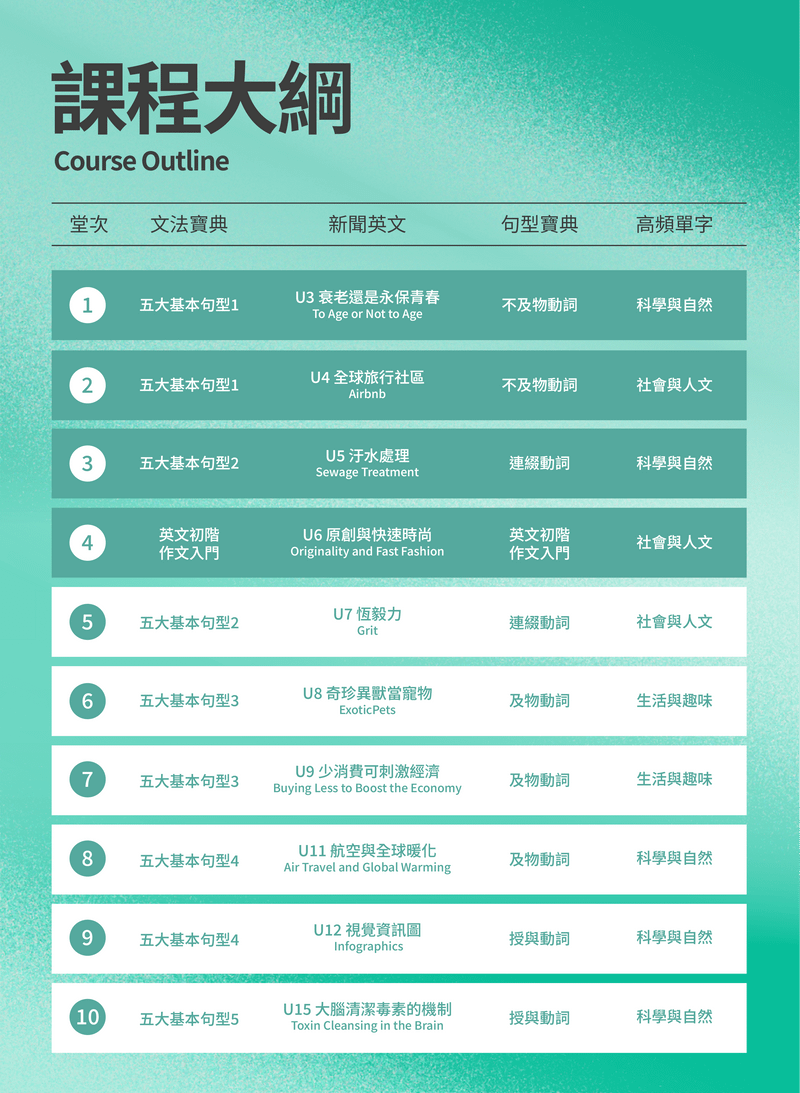 課程大綱
Course Outline

| 堂次 | 文法寶典 | 新聞英文 | 句型寶典 | 高頻單字 |
|---|---|---|---|---|
| 1 | 五大基本句型1 | U3 衰老還是永保青春 To Age or Not to Age | 不及物動詞 | 科學與自然 |
| 2 | 五大基本句型1 | U4 全球旅行社區 Airbnb | 不及物動詞 | 社會與人文 |
| 3 | 五大基本句型2 | U5 汙水處理 Sewage Treatment | 連綴動詞 | 科學與自然 |
| 4 | 英文初階 作文入門 | U6 原創與快速時尚 Originality and Fast Fashion | 英文初階 作文入門 | 社會與人文 |
| 5 | 五大基本句型2 | U7 恆毅力 Grit | 連綴動詞 | 社會與人文 |
| 6 | 五大基本句型3 | U8 奇珍異獸當寵物 ExoticPets | 及物動詞 | 生活與趣味 |
| 7 | 五大基本句型3 | U9 少消費可刺激經濟 Buying Less to Boost the Economy | 及物動詞 | 生活與趣味 |
| 8 | 五大基本句型4 | U11 航空與全球暖化 Air Travel and Global Warming | 及物動詞 | 科學與自然 |
| 9 | 五大基本句型4 | U12 視覺資訊圖 Infographics | 授與動詞 | 科學與自然 |
| 10 | 五大基本句型5 | U15 大腦清潔毒素的機制 Toxin Cleansing in the Brain | 授與動詞 | 科學與自然 |